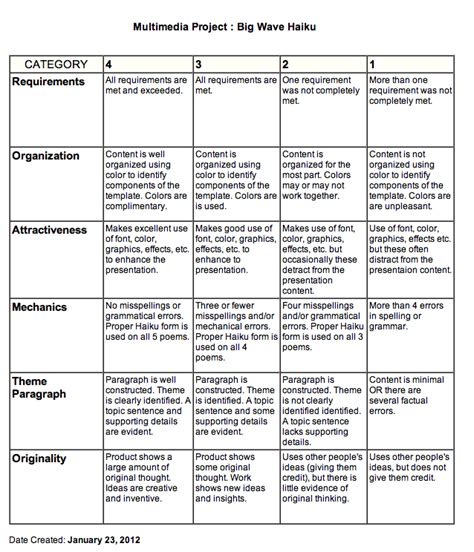 Multimedia Project : Big Wave Haiku

| CATEGORY | 4 | 3 | 2 | 1 |
|---|---|---|---|---|
| Requirements | All requirements are met and exceeded. | All requirements are met. | One requirement was not completely met. | More than one requirement was not completely met. |
| Organization | Content is well organized using color to identify components of the template. Colors are complimentary. | Content is organized using color to identify components of the template. Colors are is used. | Content is organized for the most part. Colors may or may not work together. | Content is not organized using color to identify components of the template. Colors are are unpleasant. |
| Attractiveness | Makes excellent use of font, color, graphics, effects, etc. to enhance the presentation. | Makes good use of font, color, graphics, effects, etc. to enhance to presentation. | Makes use of font, color, graphics, effects, etc. but occasionally these detract from the presentation content. | Use of font, color, graphics, effects etc. but these often distract from the presentaion content. |
| Mechanics | No misspellings or grammatical errors. Proper Haiku form is used on all 5 poems. | Three or fewer misspellings and/or mechanical errors. Proper Haiku form is used on all 4 poems. | Four misspellings and/or grammatical errors. Proper Haiku form is used on all 3 poems. | More than 4 errors in spelling or grammar. |
| Theme Paragraph | Paragraph is well constructed. Theme is clearly identified. A topic sentence and supporting details are evident. | Paragraph is constructed. Theme is identified. A topic sentence and some supporting details are evident. | Paragraph is constructed. Theme is not clearly identified identified. A topic sentence lacks supporting details. | Content is minimal OR there are several factual errors. |
| Originality | Product shows a large amount of original thought. Ideas are creative and inventive. | Product shows some original thought. Work shows new ideas and insights. | Uses other people's ideas (giving them credit), but there is little evidence of original thinking. | Uses other people's ideas, but does not give them credit. |

Date Created: January 23, 2012